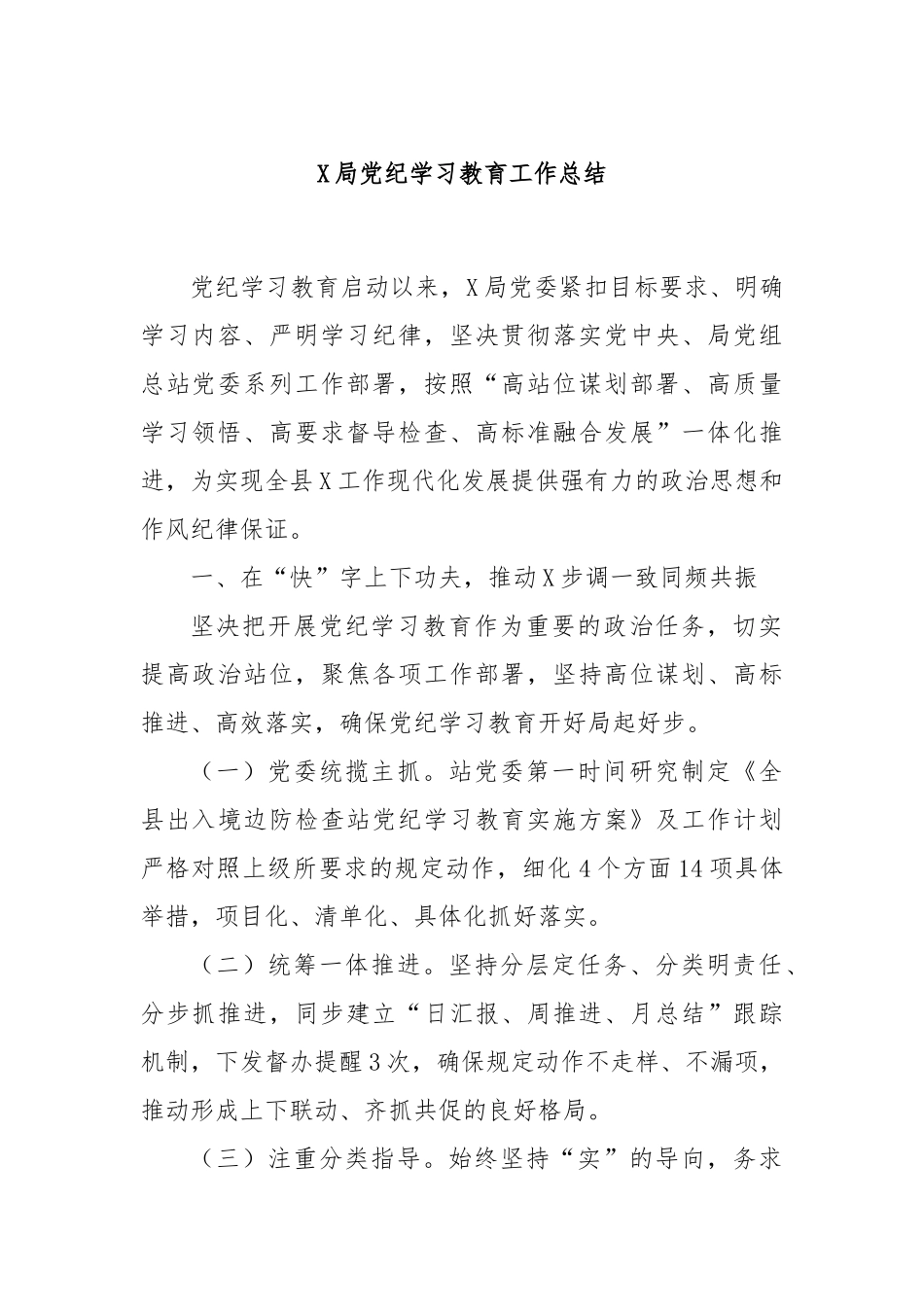 X局党纪学习教育工作总结

党纪学习教育启动以来，X局党委紧扣目标要求、明确学习内容、严明学习纪律，坚决贯彻落实党中央、局党组总站党委系列工作部署，按照“高站位谋划部署、高质量学习领悟、高要求督导检查、高标准融合发展”一体化推进，为实现全县X工作现代化发展提供强有力的政治思想和作风纪律保证。

一、在“快”字上下功夫，推动X步调一致同频共振

坚决把开展党纪学习教育作为重要的政治任务，切实提高政治站位，聚焦各项工作部署，坚持高位谋划、高标推进、高效落实，确保党纪学习教育开好局起好步。

（一）党委统揽主抓。站党委第一时间研究制定《全县出入境边防检查站党纪学习教育实施方案》及工作计划严格对照上级所要求的规定动作，细化4个方面14项具体举措，项目化、清单化、具体化抓好落实。

（二）统筹一体推进。坚持分层定任务、分类明责任、分步抓推进，同步建立“日汇报、周推进、月总结”跟踪机制，下发督办提醒3次，确保规定动作不走样、不漏项，推动形成上下联动、齐抓共促的良好格局。

（三）注重分类指导。始终坚持“实”的导向，务求